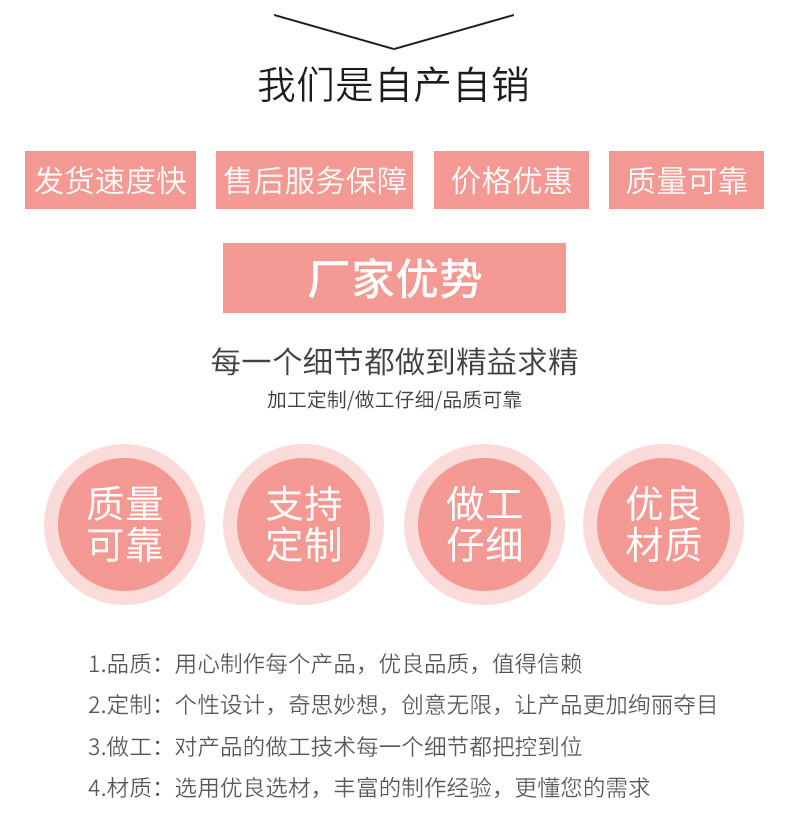 我们是自产自销

发货速度快 售后服务保障 价格优惠 质量可靠

厂家优势

每一个细节都做到精益求精

加工定制/做工仔细/品质可靠

质量可靠

支持定制

做工仔细

优良材质

1.品质：用心制作每个产品，优良品质，值得信赖

2.定制：个性设计，奇思妙想，创意无限，让产品更加绚丽夺目

3.做工：对产品的做工技术每一个细节都把控到位

4.材质：选用优良选材，丰富的制作经验，更懂您的需求